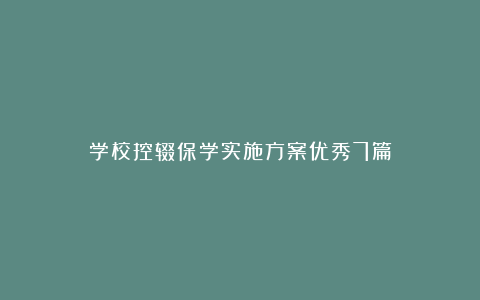 学校控辍保学实施方案优秀7篇